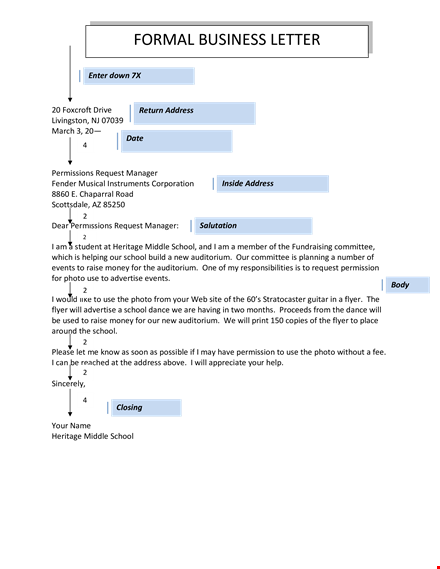 FORMAL BUSINESS LETTER

Enter down 7X

20 Foxcroft Drive
Livingston, NJ 07039
March 3, 20—

Return Address

Date

4

Permissions Request Manager
Fender Musical Instruments Corporation
8860 E. Chaparral Road
Scottsdale, AZ 85250

Inside Address

2

Dear Permissions Request Manager:

Salutation

2

I am a student at Heritage Middle School, and I am a member of the Fundraising committee, which is helping our school build a new auditorium. Our committee is planning a number of events to raise money for the auditorium. One of my responsibilities is to request permission for photo use to advertise events.

Body

2

I would like to use the photo from your Web site of the 60's Stratocaster guitar in a flyer. The flyer will advertise a school dance we are having in two months. Proceeds from the dance will be used to raise money for our new auditorium. We will print 150 copies of the flyer to place around the school.

2

Please let me know as soon as possible if I may have permission to use the photo without a fee. I can be reached at the address above. I will appreciate your help.

2

Sincerely,

4

Closing

Your Name
Heritage Middle School